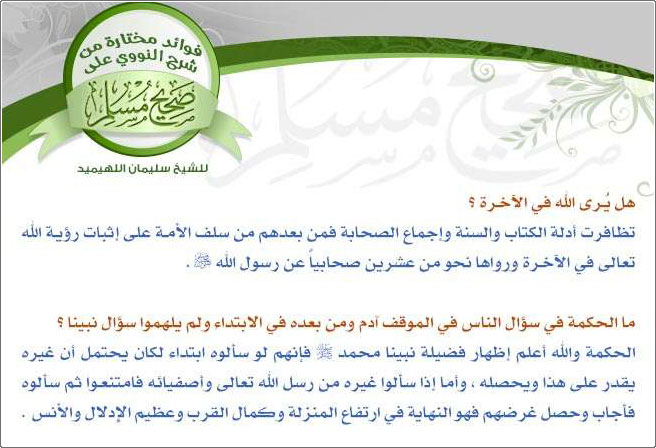 فوائد مختارة من شرح النووي على

صحيح مسلم

للشيخ سليمان اللهيميد

هل يُرى الله في الآخرة ؟

تظافرت أدلة الكتاب والسنة وإجماع الصحابة فمن بعدهم من سلف الأمة على إثبات رؤية الله تعالى في الآخرة ورواها نحو من عشرين صحابياً عن رسول الله ﷺ .

ما الحكمة في سؤال الناس في الموقف آدم ومن بعده في الابتداء ولم يلهموا سؤال نبينا ؟

الحكمة والله أعلم إظهار فضيلة نبينا محمد ﷺ فإنهم لو سألوه ابتداء لكان يحتمل أن غيره يقدر على هذا ويحصله ، وأما إذا سألوا غيره من رسل الله تعالى وأصفيائه فامتنعوا ثم سألوه فأجاب وحصل غرضهم فهو النهاية في ارتفاع المنزلة وكمال القرب وعظيم الإدلال والأنس .